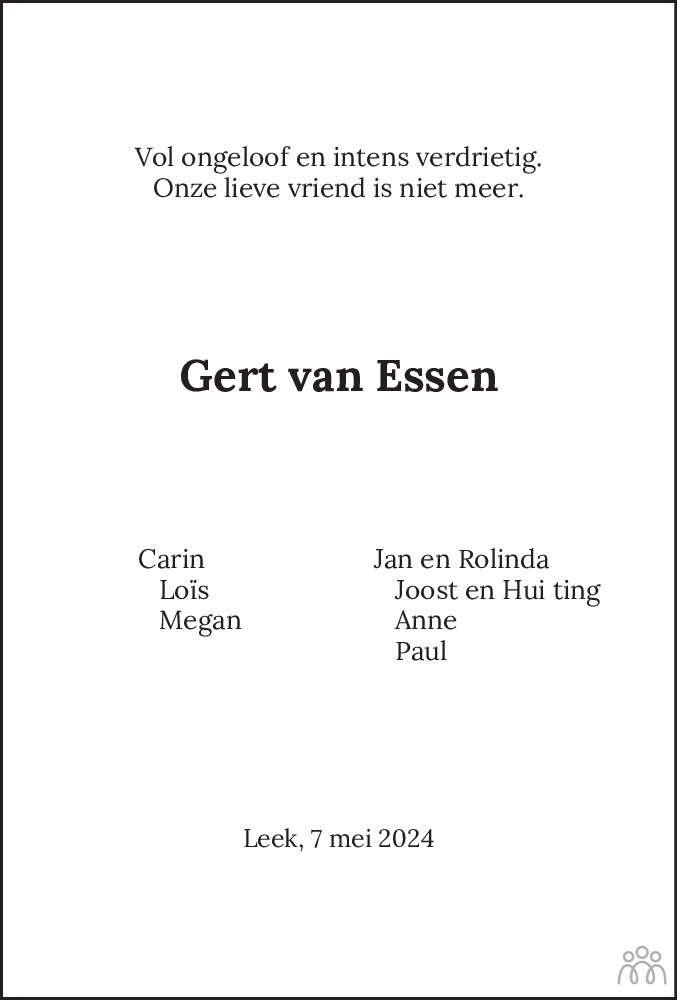 Vol ongeloof en intens verdrietig.
Onze lieve vriend is niet meer.

Gert van Essen

Carin
Loïs
Megan

Jan en Rolinda
Joost en Hui ting
Anne
Paul

Leek, 7 mei 2024